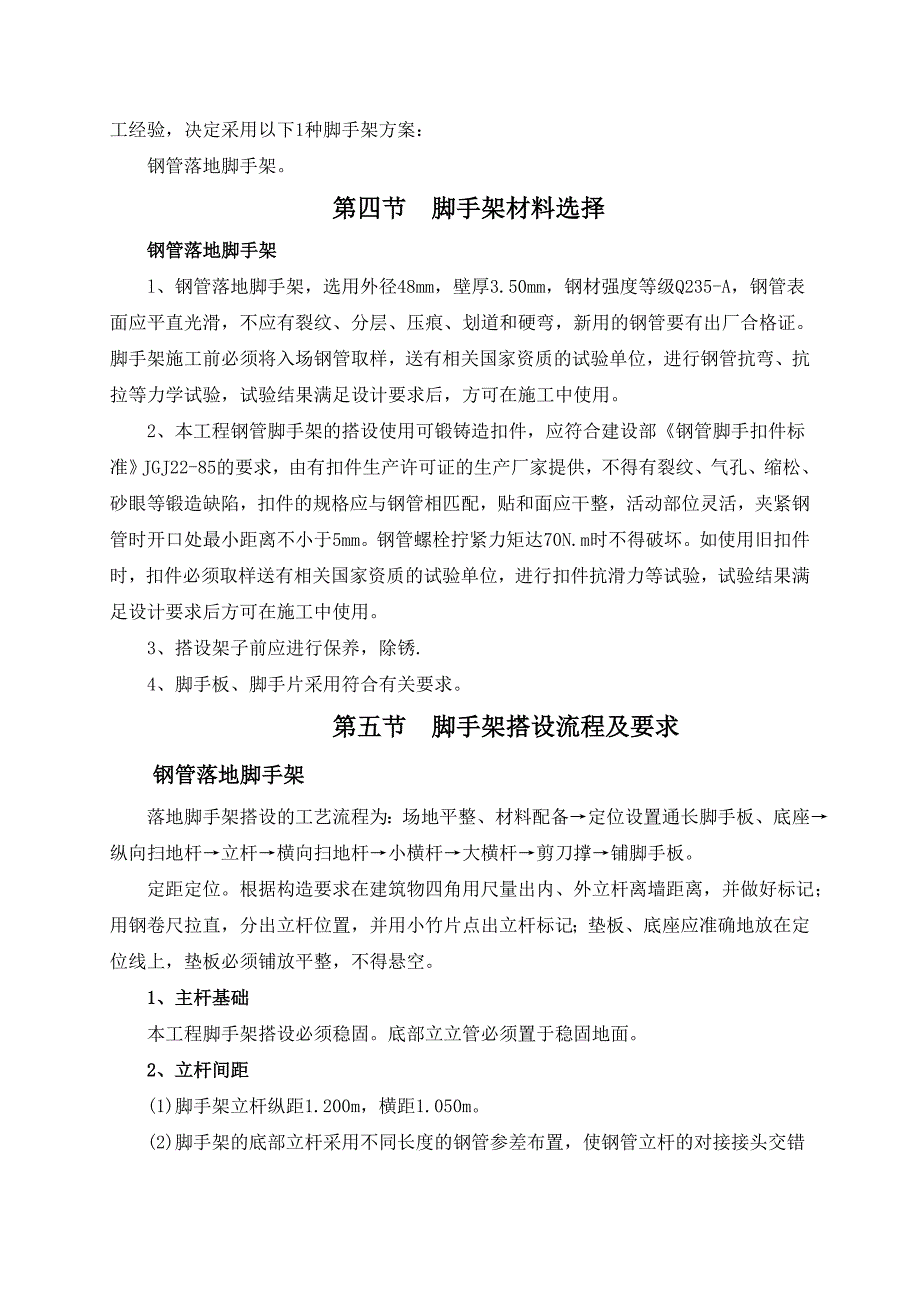 工经验，决定采用以下1种脚手架方案：

钢管落地脚手架。

第四节　脚手架材料选择

钢管落地脚手架

1、钢管落地脚手架，选用外径48mm，壁厚3.50mm，钢材强度等级Q235-A，钢管表面应平直光滑，不应有裂纹、分层、压痕、划道和硬弯，新用的钢管要有出厂合格证。脚手架施工前必须将入场钢管取样，送有相关国家资质的试验单位，进行钢管抗弯、抗拉等力学试验，试验结果满足设计要求后，方可在施工中使用。

2、本工程钢管脚手架的搭设使用可锻铸造扣件，应符合建设部《钢管脚手扣件标准》JGJ22-85的要求，由有扣件生产许可证的生产厂家提供，不得有裂纹、气孔、缩松、砂眼等锻造缺陷，扣件的规格应与钢管相匹配，贴和面应干整，活动部位灵活，夹紧钢管时开口处最小距离不小于5mm。钢管螺栓拧紧力矩达70N.m时不得破坏。如使用旧扣件时，扣件必须取样送有相关国家资质的试验单位，进行扣件抗滑力等试验，试验结果满足设计要求后方可在施工中使用。

3、搭设架子前应进行保养，除锈.

4、脚手板、脚手片采用符合有关要求。

第五节　脚手架搭设流程及要求

钢管落地脚手架

落地脚手架搭设的工艺流程为：场地平整、材料配备→定位设置通长脚手板、底座→纵向扫地杆→立杆→横向扫地杆→小横杆→大横杆→剪刀撑→铺脚手板。

定距定位。根据构造要求在建筑物四角用尺量出内、外立杆离墙距离，并做好标记；用钢卷尺拉直，分出立杆位置，并用小竹片点出立杆标记；垫板、底座应准确地放在定位线上，垫板必须铺放平整，不得悬空。

1、主杆基础

本工程脚手架搭设必须稳固。底部立立管必须置于稳固地面。

2、立杆间距

(1)脚手架立杆纵距1.200m，横距1.050m。

(2)脚手架的底部立杆采用不同长度的钢管参差布置，使钢管立杆的对接接头交错